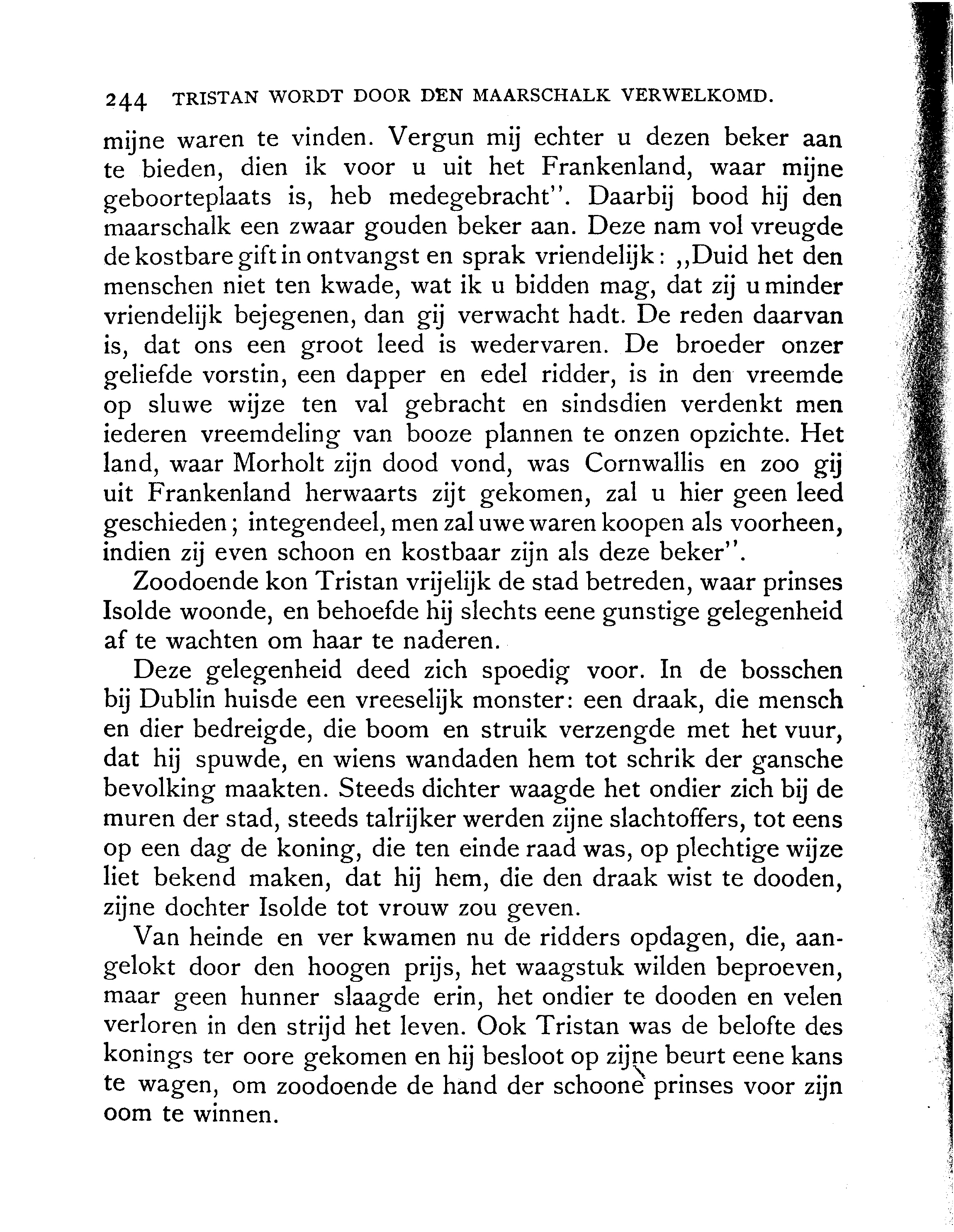 244 TRISTAN WORDT DOOR DEN MAARSCHALK VERWELKOMD.

mijne waren te vinden. Vergun mij echter u dezen beker aan te bieden, dien ik voor u uit het Frankenland, waar mijne geboorteplaats is, heb medegebracht". Daarbij bood hij den maarschalk een zwaar gouden beker aan. Deze nam vol vreugde de kostbare gift in ontvangst en sprak vriendelijk: „Duid het den menschen niet ten kwade, wat ik u bidden mag, dat zij u minder vriendelijk bejegenen, dan gij verwacht hadt. De reden daarvan is, dat ons een groot leed is wedervaren. De broeder onzer geliefde vorstin, een dapper en edel ridder, is in den vreemde op sluwe wijze ten val gebracht en sindsdien verdenkt men iederen vreemdeling van booze plannen te onzen opzichte. Het land, waar Morholt zijn dood vond, was Cornwallis en zoo gij uit Frankenland herwaarts zijt gekomen, zal u hier geen leed geschieden; integendeel, men zal uwe waren koopen als voorheen, indien zij even schoon en kostbaar zijn als deze beker".

Zoodoende kon Tristan vrijelijk de stad betreden, waar prinses Isolde woonde, en behoefde hij slechts eene gunstige gelegenheid af te wachten om haar te naderen.

Deze gelegenheid deed zich spoedig voor. In de bosschen bij Dublin huisde een vreeselijk monster: een draak, die mensch en dier bedreigde, die boom en struik verzengde met het vuur, dat hij spuwde, en wiens wandaden hem tot schrik der gansche bevolking maakten. Steeds dichter waagde het ondier zich bij de muren der stad, steeds talrijker werden zijne slachtoffers, tot eens op een dag de koning, die ten einde raad was, op plechtige wijze liet bekend maken, dat hij hem, die den draak wist te dooden, zijne dochter Isolde tot vrouw zou geven.

Van heinde en ver kwamen nu de ridders opdagen, die, aangelokt door den hoogen prijs, het waagstuk wilden beproeven, maar geen hunner slaagde erin, het ondier te dooden en velen verloren in den strijd het leven. Ook Tristan was de belofte des konings ter oore gekomen en hij besloot op zijne beurt eene kans te wagen, om zoodoende de hand der schoone prinses voor zijn oom te winnen.